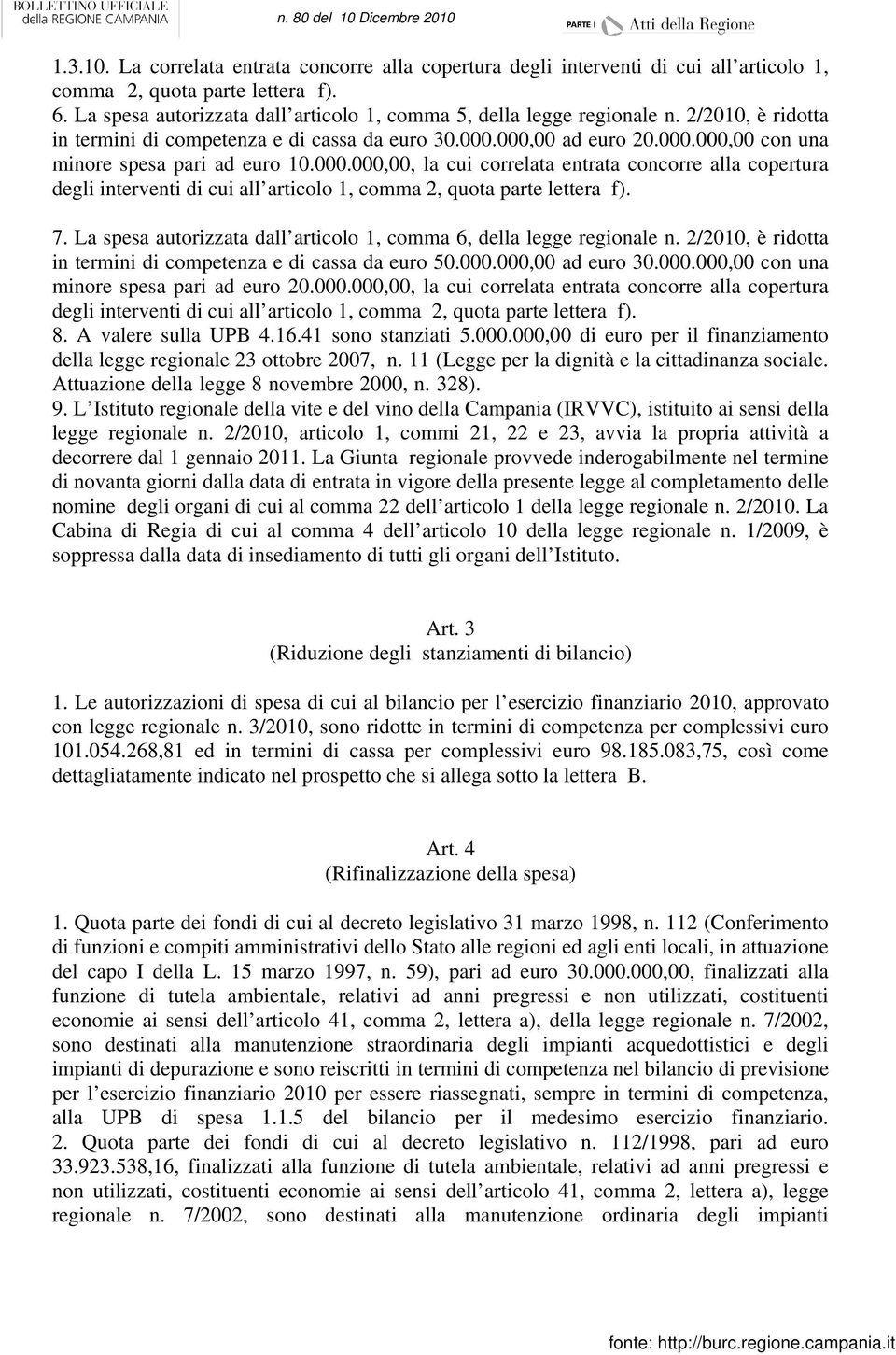 BOLLETTINO UFFICIALE della REGIONE CAMPANIA n. 80 del 10 Dicembre 2010 PARTE I Atti della Regione

1.3.10. La correlata entrata concorre alla copertura degli interventi di cui all'articolo 1, comma 2, quota parte lettera f).
6. La spesa autorizzata dall'articolo 1, comma 5, della legge regionale n. 2/2010, è ridotta in termini di competenza e di cassa da euro 30.000.000,00 ad euro 20.000.000,00 con una minore spesa pari ad euro 10.000.000,00, la cui correlata entrata concorre alla copertura degli interventi di cui all'articolo 1, comma 2, quota parte lettera f).

7. La spesa autorizzata dall'articolo 1, comma 6, della legge regionale n. 2/2010, è ridotta in termini di competenza e di cassa da euro 50.000.000,00 ad euro 30.000.000,00 con una minore spesa pari ad euro 20.000.000,00, la cui correlata entrata concorre alla copertura degli interventi di cui all'articolo 1, comma 2, quota parte lettera f).
8. A valere sulla UPB 4.16.41 sono stanziati 5.000.000,00 di euro per il finanziamento della legge regionale 23 ottobre 2007, n. 11 (Legge per la dignità e la cittadinanza sociale. Attuazione della legge 8 novembre 2000, n. 328).
9. L'Istituto regionale della vite e del vino della Campania (IRVVC), istituito ai sensi della legge regionale n. 2/2010, articolo 1, commi 21, 22 e 23, avvia la propria attività a decorrere dal 1 gennaio 2011. La Giunta regionale provvede inderogabilmente nel termine di novanta giorni dalla data di entrata in vigore della presente legge al completamento delle nomine degli organi di cui al comma 22 dell'articolo 1 della legge regionale n. 2/2010. La Cabina di Regia di cui al comma 4 dell'articolo 10 della legge regionale n. 1/2009, è soppressa dalla data di insediamento di tutti gli organi dell'Istituto.

Art. 3
(Riduzione degli stanziamenti di bilancio)

1. Le autorizzazioni di spesa di cui al bilancio per l'esercizio finanziario 2010, approvato con legge regionale n. 3/2010, sono ridotte in termini di competenza per complessivi euro 101.054.268,81 ed in termini di cassa per complessivi euro 98.185.083,75, così come dettagliatamente indicato nel prospetto che si allega sotto la lettera B.

Art. 4
(Rifinalizzazione della spesa)

1. Quota parte dei fondi di cui al decreto legislativo 31 marzo 1998, n. 112 (Conferimento di funzioni e compiti amministrativi dello Stato alle regioni ed agli enti locali, in attuazione del capo I della L. 15 marzo 1997, n. 59), pari ad euro 30.000.000,00, finalizzati alla funzione di tutela ambientale, relativi ad anni pregressi e non utilizzati, costituenti economie ai sensi dell'articolo 41, comma 2, lettera a), della legge regionale n. 7/2002, sono destinati alla manutenzione straordinaria degli impianti acquedottistici e degli impianti di depurazione e sono reiscritti in termini di competenza nel bilancio di previsione per l'esercizio finanziario 2010 per essere riassegnati, sempre in termini di competenza, alla UPB di spesa 1.1.5 del bilancio per il medesimo esercizio finanziario. 2. Quota parte dei fondi di cui al decreto legislativo n. 112/1998, pari ad euro 33.923.538,16, finalizzati alla funzione di tutela ambientale, relativi ad anni pregressi e non utilizzati, costituenti economie ai sensi dell'articolo 41, comma 2, lettera a), legge regionale n. 7/2002, sono destinati alla manutenzione ordinaria degli impianti

fonte: http://burc.regione.campania.it